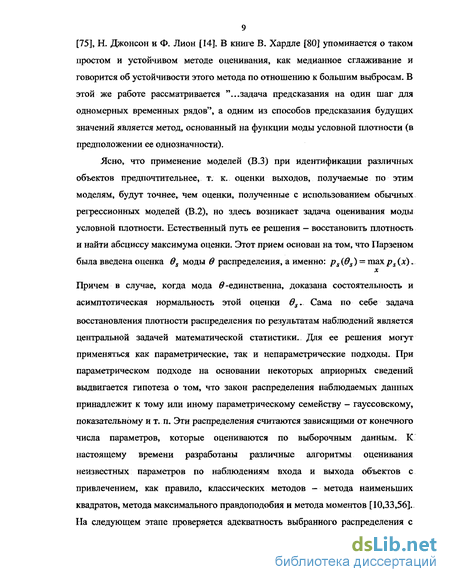 9

[75], Н. Джонсон и Ф. Лион [14]. В книге В. Хардле [80] упоминается о таком простом и устойчивом методе оценивания, как медианное сглаживание и говорится об устойчивости этого метода по отношению к большим выбросам. В этой же работе рассматривается "...задача предсказания на один шаг для одномерных временных рядов", а одним из способов предсказания будущих значений является метод, основанный на функции моды условной плотности (в предположении ее однозначности).

Ясно, что применение моделей (В.3) при идентификации различных объектов предпочтительнее, т. к. оценки выходов, получаемые по этим моделям, будут точнее, чем оценки, полученные с использованием обычных регрессионных моделей (В.2), но здесь возникает задача оценивания моды условной плотности. Естественный путь ее решения – восстановить плотность и найти абсциссу максимума оценки. Этот прием основан на том, что Парзеном была введена оценка $\theta_s$ моды $\theta$ распределения, а именно: $p_s(\theta_s) = \max_x p_s(x)$. Причем в случае, когда мода $\theta$-единственна, доказана состоятельность и асимптотическая нормальность этой оценки $\theta_s$. Сама по себе задача восстановления плотности распределения по результатам наблюдений является центральной задачей математической статистики. Для ее решения могут применяться как параметрические, так и непараметрические подходы. При параметрическом подходе на основании некоторых априорных сведений выдвигается гипотеза о том, что закон распределения наблюдаемых данных принадлежит к тому или иному параметрическому семейству – гауссовскому, показательному и т. п. Эти распределения считаются зависящими от конечного числа параметров, которые оцениваются по выборочным данным. К настоящему времени разработаны различные алгоритмы оценивания неизвестных параметров по наблюдениям входа и выхода объектов с привлечением, как правило, классических методов – метода наименьших квадратов, метода максимального правдоподобия и метода моментов [10,33,56]. На следующем этапе проверяется адекватность выбранного распределения с

dsLib.net
библиотека диссертаций